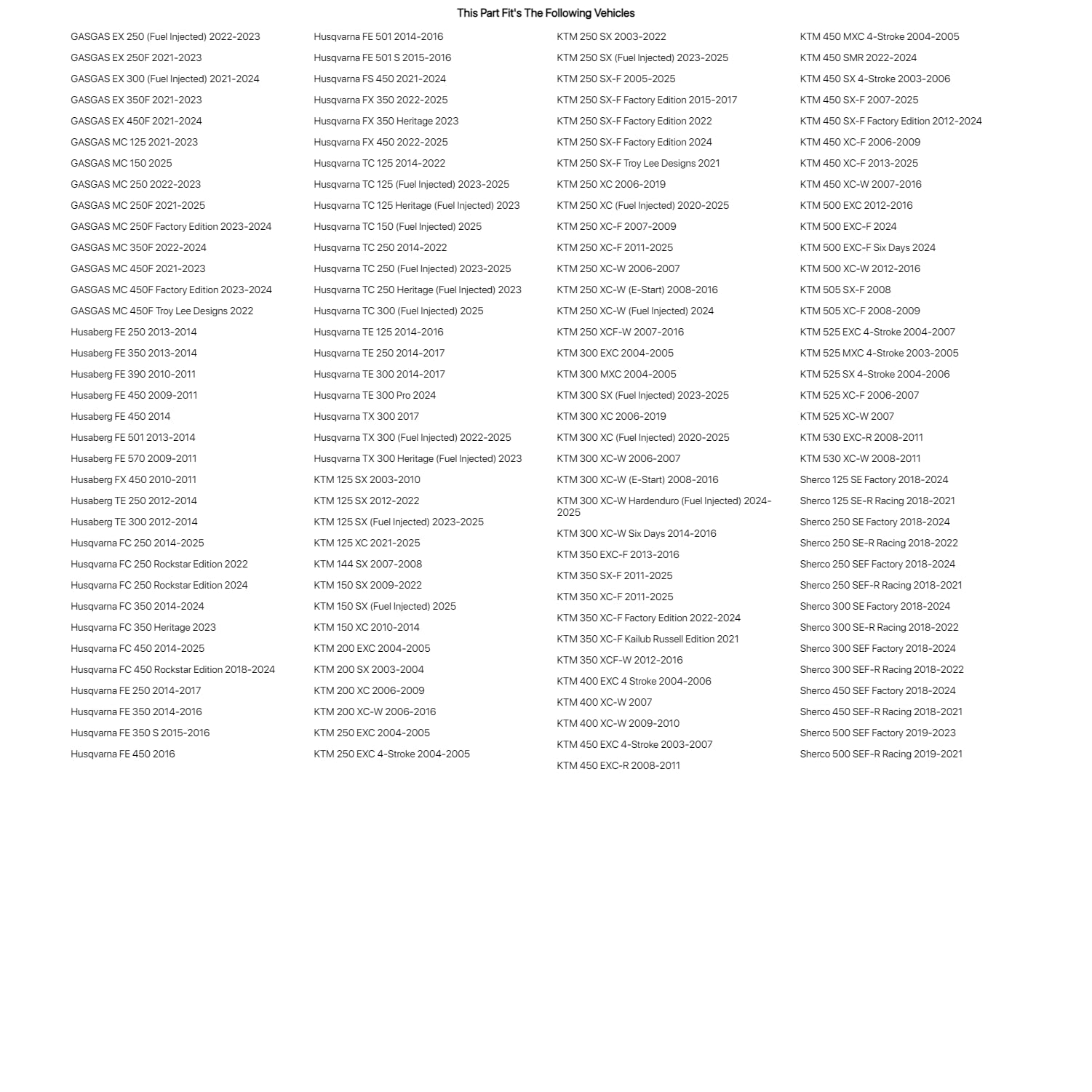 This Part Fit's The Following Vehicles

GASGAS EX 250 (Fuel Injected) 2022-2023
GASGAS EX 250F 2021-2023
GASGAS EX 300 (Fuel Injected) 2021-2024
GASGAS EX 350F 2021-2023
GASGAS EX 450F 2021-2024
GASGAS MC 125 2021-2023
GASGAS MC 150 2025
GASGAS MC 250 2022-2023
GASGAS MC 250F 2021-2025
GASGAS MC 250F Factory Edition 2023-2024
GASGAS MC 350F 2022-2024
GASGAS MC 450F 2021-2023
GASGAS MC 450F Factory Edition 2023-2024
GASGAS MC 450F Troy Lee Designs 2022
Husaberg FE 250 2013-2014
Husaberg FE 350 2013-2014
Husaberg FE 390 2010-2011
Husaberg FE 450 2009-2011
Husaberg FE 450 2014
Husaberg FE 501 2013-2014
Husaberg FE 570 2009-2011
Husaberg FX 450 2010-2011
Husaberg TE 250 2012-2014
Husaberg TE 300 2012-2014
Husqvarna FC 250 2014-2025
Husqvarna FC 250 Rockstar Edition 2022
Husqvarna FC 250 Rockstar Edition 2024
Husqvarna FC 350 2014-2024
Husqvarna FC 350 Heritage 2023
Husqvarna FC 450 2014-2025
Husqvarna FC 450 Rockstar Edition 2018-2024
Husqvarna FE 250 2014-2017
Husqvarna FE 350 2014-2016
Husqvarna FE 350 S 2015-2016
Husqvarna FE 450 2016

Husqvarna FE 501 2014-2016
Husqvarna FE 501 S 2015-2016
Husqvarna FS 450 2021-2024
Husqvarna FX 350 2022-2025
Husqvarna FX 350 Heritage 2023
Husqvarna FX 450 2022-2025
Husqvarna TC 125 2014-2022
Husqvarna TC 125 (Fuel Injected) 2023-2025
Husqvarna TC 125 Heritage (Fuel Injected) 2023
Husqvarna TC 150 (Fuel Injected) 2025
Husqvarna TC 250 2014-2022
Husqvarna TC 250 (Fuel Injected) 2023-2025
Husqvarna TC 250 Heritage (Fuel Injected) 2023
Husqvarna TC 300 (Fuel Injected) 2025
Husqvarna TE 125 2014-2016
Husqvarna TE 250 2014-2017
Husqvarna TE 300 2014-2017
Husqvarna TE 300 Pro 2024
Husqvarna TX 300 2017
Husqvarna TX 300 (Fuel Injected) 2022-2025
Husqvarna TX 300 Heritage (Fuel Injected) 2023
KTM 125 SX 2003-2010
KTM 125 SX 2012-2022
KTM 125 SX (Fuel Injected) 2023-2025
KTM 125 XC 2021-2025
KTM 144 SX 2007-2008
KTM 150 SX 2009-2022
KTM 150 SX (Fuel Injected) 2025
KTM 150 XC 2010-2014
KTM 200 EXC 2004-2005
KTM 200 SX 2003-2004
KTM 200 XC 2006-2009
KTM 200 XC-W 2006-2016
KTM 250 EXC 2004-2005
KTM 250 EXC 4-Stroke 2004-2005

KTM 250 SX 2003-2022
KTM 250 SX (Fuel Injected) 2023-2025
KTM 250 SX-F 2005-2025
KTM 250 SX-F Factory Edition 2015-2017
KTM 250 SX-F Factory Edition 2022
KTM 250 SX-F Factory Edition 2024
KTM 250 SX-F Troy Lee Designs 2021
KTM 250 XC 2006-2019
KTM 250 XC (Fuel Injected) 2020-2025
KTM 250 XC-F 2007-2009
KTM 250 XC-F 2011-2025
KTM 250 XC-W 2006-2007
KTM 250 XC-W (E-Start) 2008-2016
KTM 250 XC-W (Fuel Injected) 2024
KTM 250 XCF-W 2007-2016
KTM 300 EXC 2004-2005
KTM 300 MXC 2004-2005
KTM 300 SX (Fuel Injected) 2023-2025
KTM 300 XC 2006-2019
KTM 300 XC (Fuel Injected) 2020-2025
KTM 300 XC-W 2006-2007
KTM 300 XC-W (E-Start) 2008-2016
KTM 300 XC-W Hardenduro (Fuel Injected) 2024-2025
KTM 300 XC-W Six Days 2014-2016
KTM 350 EXC-F 2013-2016
KTM 350 SX-F 2011-2025
KTM 350 XC-F 2011-2025
KTM 350 XC-F Factory Edition 2022-2024
KTM 350 XC-F Kailub Russell Edition 2021
KTM 350 XCF-W 2012-2016
KTM 400 EXC 4 Stroke 2004-2006
KTM 400 XC-W 2007
KTM 400 XC-W 2009-2010
KTM 450 EXC 4-Stroke 2003-2007
KTM 450 EXC-R 2008-2011

KTM 450 MXC 4-Stroke 2004-2005
KTM 450 SMR 2022-2024
KTM 450 SX 4-Stroke 2003-2006
KTM 450 SX-F 2007-2025
KTM 450 SX-F Factory Edition 2012-2024
KTM 450 XC-F 2006-2009
KTM 450 XC-F 2013-2025
KTM 450 XC-W 2007-2016
KTM 500 EXC 2012-2016
KTM 500 EXC-F 2024
KTM 500 EXC-F Six Days 2024
KTM 500 XC-W 2012-2016
KTM 505 SX-F 2008
KTM 505 XC-F 2008-2009
KTM 525 EXC 4-Stroke 2004-2007
KTM 525 MXC 4-Stroke 2003-2005
KTM 525 SX 4-Stroke 2004-2006
KTM 525 XC-F 2006-2007
KTM 525 XC-W 2007
KTM 530 EXC-R 2008-2011
KTM 530 XC-W 2008-2011
Sherco 125 SE Factory 2018-2024
Sherco 125 SE-R Racing 2018-2021
Sherco 250 SE Factory 2018-2024
Sherco 250 SE-R Racing 2018-2022
Sherco 250 SEF Factory 2018-2024
Sherco 250 SEF-R Racing 2018-2021
Sherco 300 SE Factory 2018-2024
Sherco 300 SE-R Racing 2018-2022
Sherco 300 SEF Factory 2018-2024
Sherco 300 SEF-R Racing 2018-2022
Sherco 450 SEF Factory 2018-2024
Sherco 450 SEF-R Racing 2018-2021
Sherco 500 SEF Factory 2019-2023
Sherco 500 SEF-R Racing 2019-2021